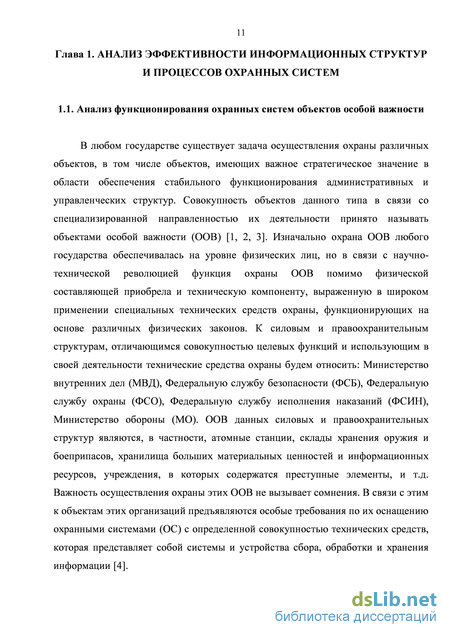 11

Глава 1. АНАЛИЗ ЭФФЕКТИВНОСТИ ИНФОРМАЦИОННЫХ СТРУКТУР И ПРОЦЕССОВ ОХРАННЫХ СИСТЕМ

1.1. Анализ функционирования охранных систем объектов особой важности

В любом государстве существует задача осуществления охраны различных объектов, в том числе объектов, имеющих важное стратегическое значение в области обеспечения стабильного функционирования административных и управленческих структур. Совокупность объектов данного типа в связи со специализированной направленностью их деятельности принято называть объектами особой важности (ООВ) [1, 2, 3]. Изначально охрана ООВ любого государства обеспечивалась на уровне физических лиц, но в связи с научно-технической революцией функция охраны ООВ помимо физической составляющей приобрела и техническую компоненту, выраженную в широком применении специальных технических средств охраны, функционирующих на основе различных физических законов. К силовым и правоохранительным структурам, отличающимся совокупностью целевых функций и использующим в своей деятельности технические средства охраны будем относить: Министерство внутренних дел (МВД), Федеральную службу безопасности (ФСБ), Федеральную службу охраны (ФСО), Федеральную службу исполнения наказаний (ФСИН), Министерство обороны (МО). ООВ данных силовых и правоохранительных структур являются, в частности, атомные станции, склады хранения оружия и боеприпасов, хранилища больших материальных ценностей и информационных ресурсов, учреждения, в которых содержатся преступные элементы, и т.д. Важность осуществления охраны этих ООВ не вызывает сомнения. В связи с этим к объектам этих организаций предъявляются особые требования по их оснащению охранными системами (ОС) с определенной совокупностью технических средств, которая представляет собой системы и устройства сбора, обработки и хранения информации [4].

dsLib.net
библиотека диссертаций